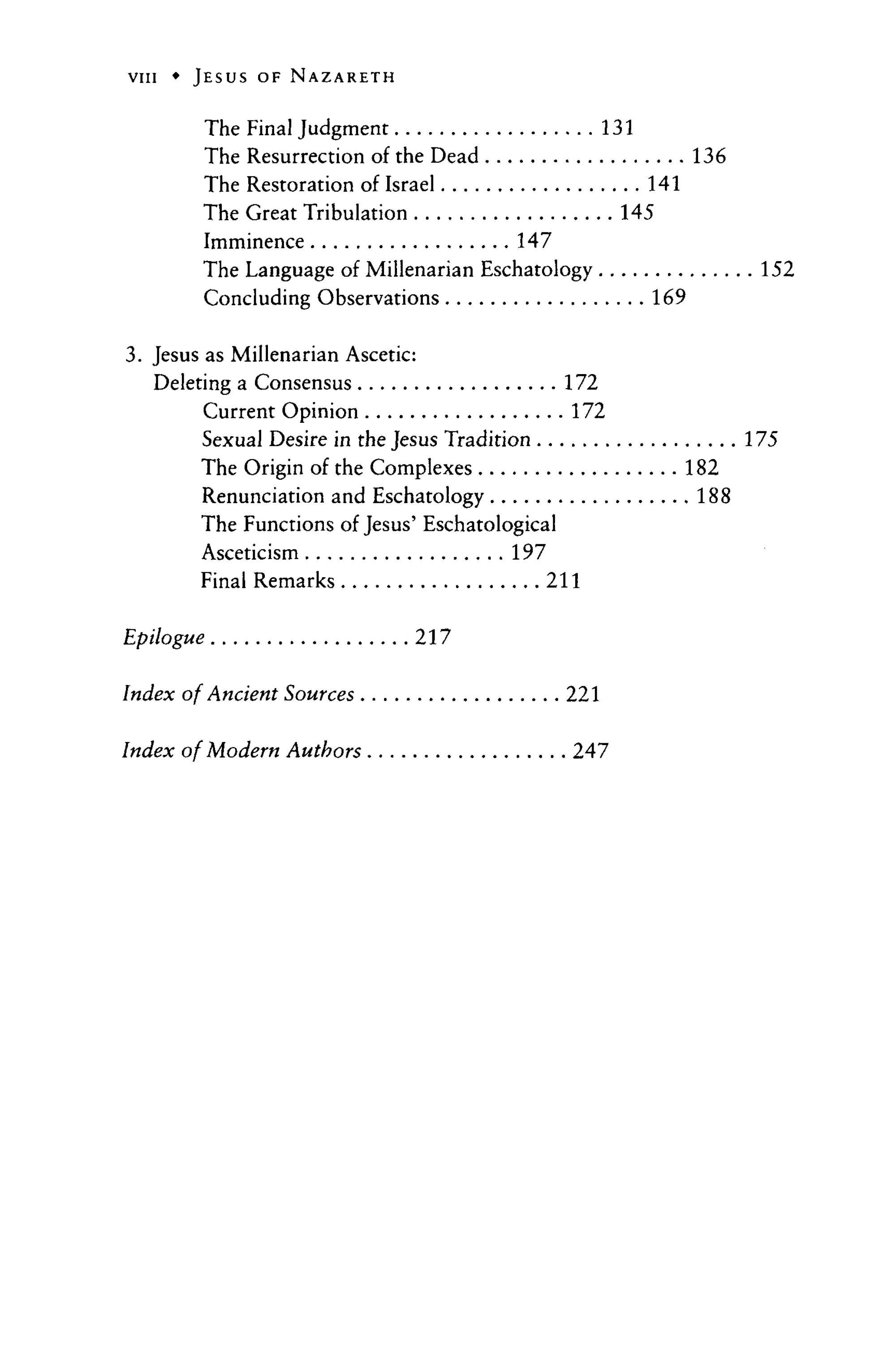 VIII • JESUS OF NAZARETH

The Final Judgment . . . . . . . . . . . . . . . . . . 131
The Resurrection of the Dead . . . . . . . . . . . . . . . . . . 136
The Restoration of Israel . . . . . . . . . . . . . . . . . . 141
The Great Tribulation . . . . . . . . . . . . . . . . . . 145
Imminence . . . . . . . . . . . . . . . . . . 147
The Language of Millenarian Eschatology . . . . . . . . . . . . . . 152
Concluding Observations . . . . . . . . . . . . . . . . . . 169

3. Jesus as Millenarian Ascetic:
Deleting a Consensus . . . . . . . . . . . . . . . . . . 172
Current Opinion . . . . . . . . . . . . . . . . . . 172
Sexual Desire in the Jesus Tradition . . . . . . . . . . . . . . . . . . 175
The Origin of the Complexes . . . . . . . . . . . . . . . . . . 182
Renunciation and Eschatology . . . . . . . . . . . . . . . . . . 188
The Functions of Jesus' Eschatological Asceticism . . . . . . . . . . . . . . . . . . 197
Final Remarks . . . . . . . . . . . . . . . . . . 211

Epilogue . . . . . . . . . . . . . . . . . . 217

Index of Ancient Sources . . . . . . . . . . . . . . . . . . 221

Index of Modern Authors . . . . . . . . . . . . . . . . . . 247